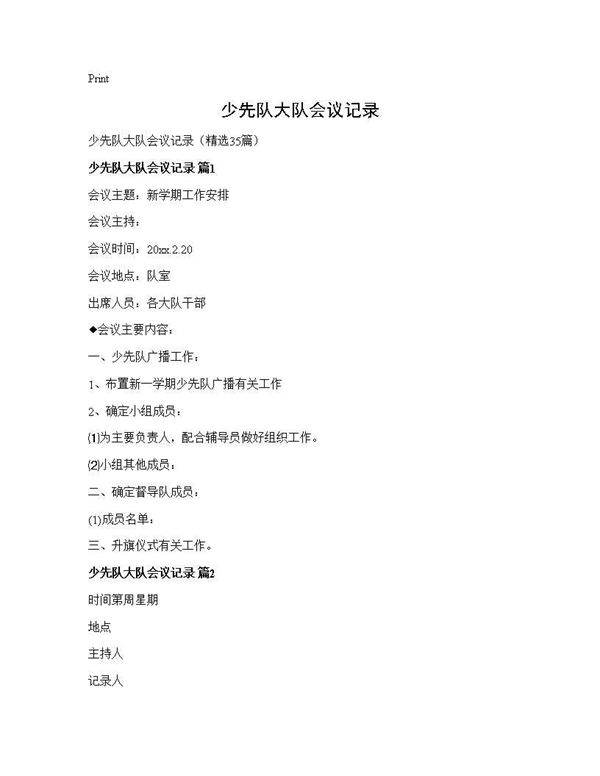 Print

少先队大队会议记录

少先队大队会议记录（精选35篇）

少先队大队会议记录 篇1

会议主题：新学期工作安排

会议主持：

会议时间：20xx.2.20

会议地点：队室

出席人员：各大队干部

◆会议主要内容：

一、少先队广播工作：

1、布置新一学期少先队广播有关工作

2、确定小组成员：

(1)为主要负责人，配合辅导员做好组织工作。

(2)小组其他成员：

二、确定督导队成员：

(1)成员名单：

三、升旗仪式有关工作。

少先队大队会议记录 篇2

时间第周星期

地点

主持人

记录人